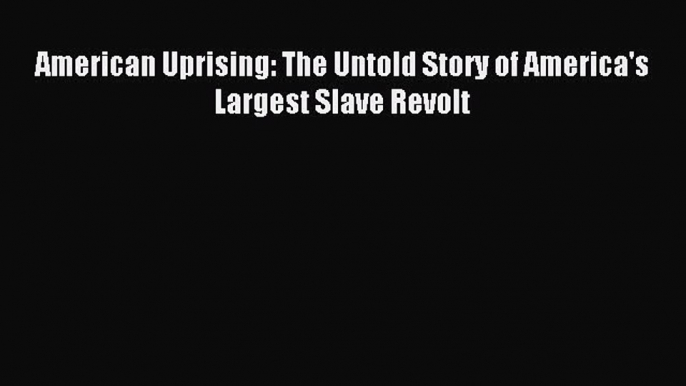 American Uprising: The Untold Story of America's Largest Slave Revolt